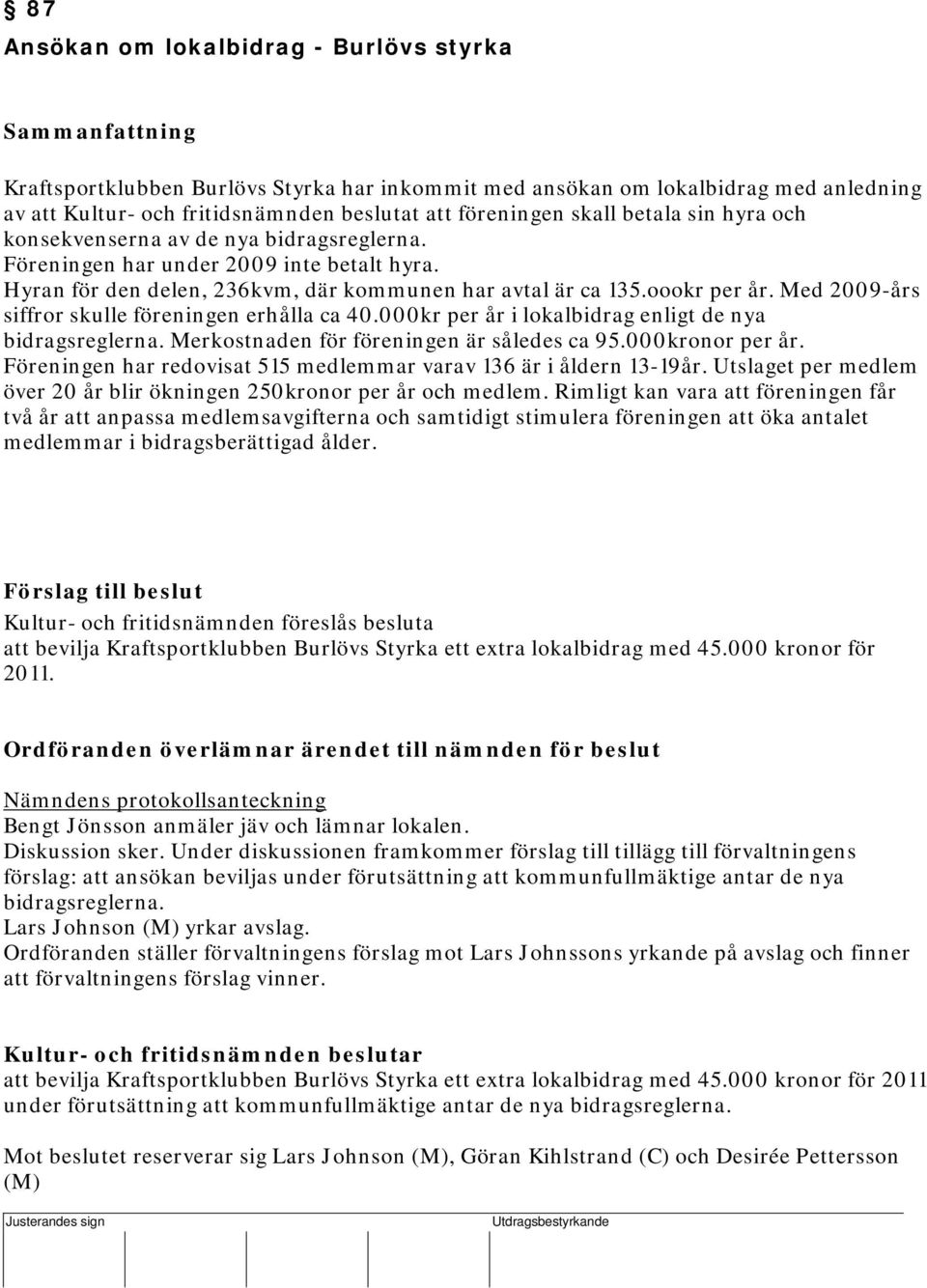 § 87
Ansökan om lokalbidrag - Burlövs styrka

Sammanfattning

Kraftsportklubben Burlövs Styrka har inkommit med ansökan om lokalbidrag med anledning av att Kultur- och fritidsnämnden beslutat att föreningen skall betala sin hyra och konsekvenserna av de nya bidragsreglerna.
Föreningen har under 2009 inte betalt hyra.
Hyran för den delen, 236kvm, där kommunen har avtal är ca 135.oookr per år. Med 2009-års siffror skulle föreningen erhålla ca 40.000kr per år i lokalbidrag enligt de nya bidragsreglerna. Merkostnaden för föreningen är således ca 95.000kronor per år.
Föreningen har redovisat 515 medlemmar varav 136 är i åldern 13-19år. Utslaget per medlem över 20 år blir ökningen 250kronor per år och medlem. Rimligt kan vara att föreningen får två år att anpassa medlemsavgifterna och samtidigt stimulera föreningen att öka antalet medlemmar i bidragsberättigad ålder.

Förslag till beslut
Kultur- och fritidsnämnden föreslås besluta
att bevilja Kraftsportklubben Burlövs Styrka ett extra lokalbidrag med 45.000 kronor för 2011.

Ordföranden överlämnar ärendet till nämnden för beslut

Nämndens protokollsanteckning
Bengt Jönsson anmäler jäv och lämnar lokalen.
Diskussion sker. Under diskussionen framkommer förslag till tillägg till förvaltningens förslag: att ansökan beviljas under förutsättning att kommunfullmäktige antar de nya bidragsreglerna.
Lars Johnson (M) yrkar avslag.
Ordföranden ställer förvaltningens förslag mot Lars Johnssons yrkande på avslag och finner att förvaltningens förslag vinner.

Kultur- och fritidsnämnden beslutar
att bevilja Kraftsportklubben Burlövs Styrka ett extra lokalbidrag med 45.000 kronor för 2011 under förutsättning att kommunfullmäktige antar de nya bidragsreglerna.

Mot beslutet reserverar sig Lars Johnson (M), Göran Kihlstrand (C) och Desirée Pettersson (M)

Justerandes sign

Utdragsbestyrkande